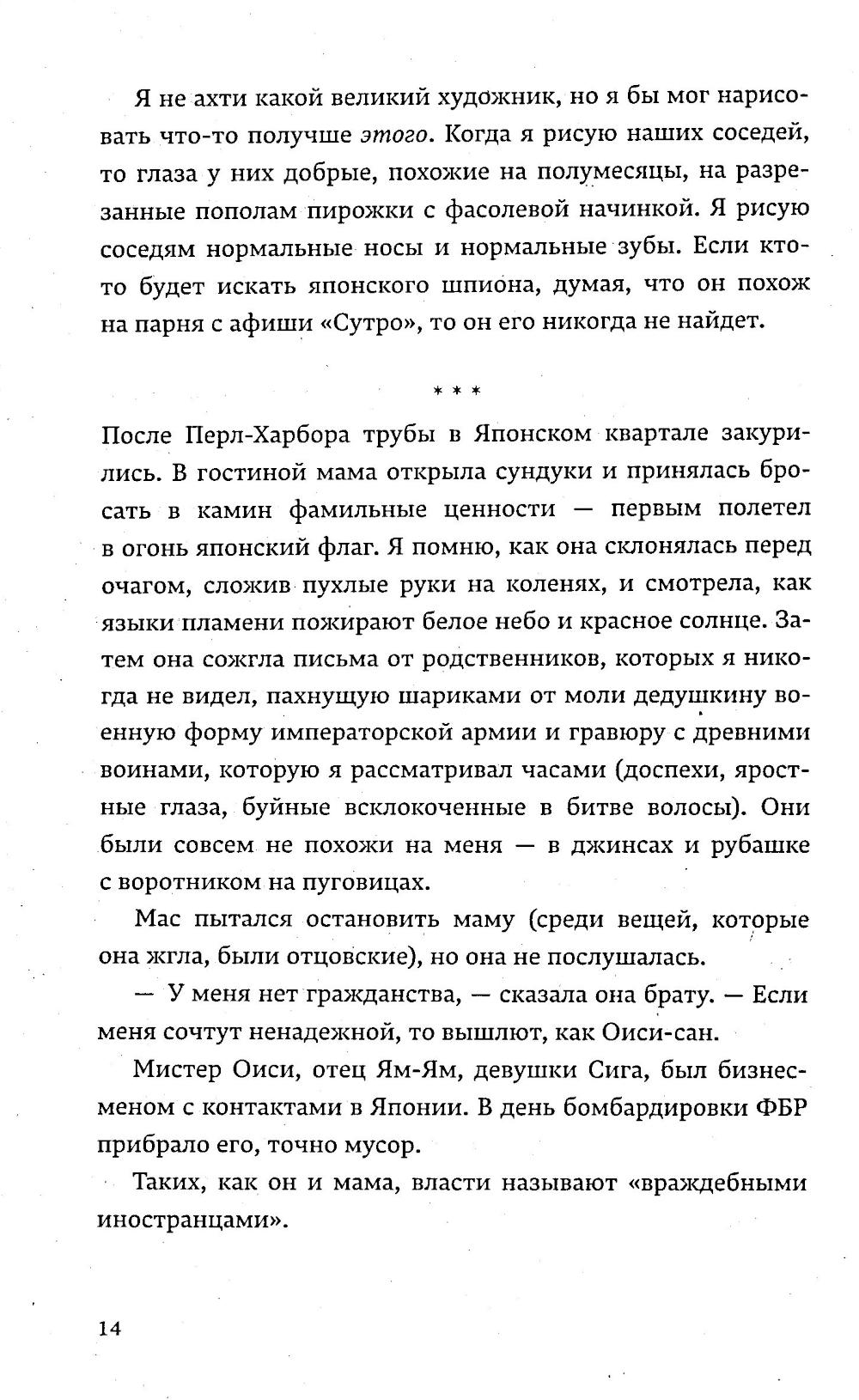 Я не ахти какой великий художник, но я бы мог нарисовать что-то получше этого. Когда я рисую наших соседей, то глаза у них добрые, похожие на полумесяцы, на разрезанные пополам пирожки с фасолевой начинкой. Я рисую соседям нормальные носы и нормальные зубы. Если кто-то будет искать японского шпиона, думая, что он похож на парня с афиши «Сутро», то он его никогда не найдет.

* * *

После Перл-Харбора трубы в Японском квартале закурились. В гостиной мама открыла сундуки и принялась бросать в камин фамильные ценности — первым полетел в огонь японский флаг. Я помню, как она склонялась перед очагом, сложив пухлые руки на коленях, и смотрела, как языки пламени пожирают белое небо и красное солнце. Затем она сожгла письма от родственников, которых я никогда не видел, пахнущую шариками от моли дедушкину военную форму императорской армии и гравюру с древними воинами, которую я рассматривал часами (доспехи, яростные глаза, буйные всклокоченные в битве волосы). Они были совсем не похожи на меня — в джинсах и рубашке с воротником на пуговицах.

Мас пытался остановить маму (среди вещей, которые она жгла, были отцовские), но она не послушалась.

— У меня нет гражданства, — сказала она брату. — Если меня сочтут ненадежной, то вышлют, как Оиси-сан.

Мистер Оиси, отец Ям-Ям, девушки Сига, был бизнесменом с контактами в Японии. В день бомбардировки ФБР прибрало его, точно мусор.

Таких, как он и мама, власти называют «враждебными иностранцами».

14